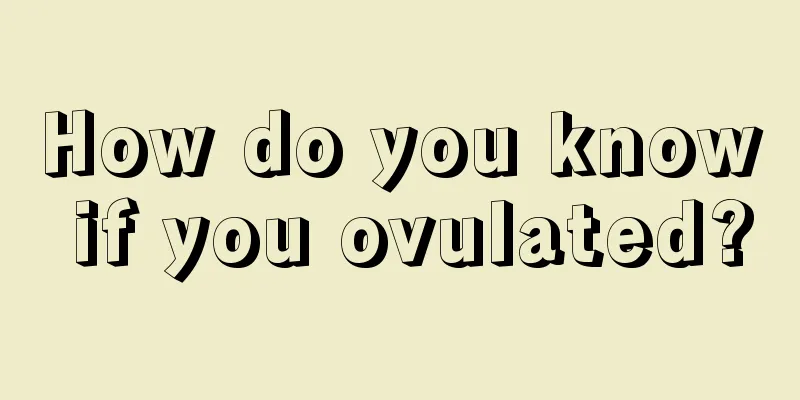 How do you know if you ovulated?